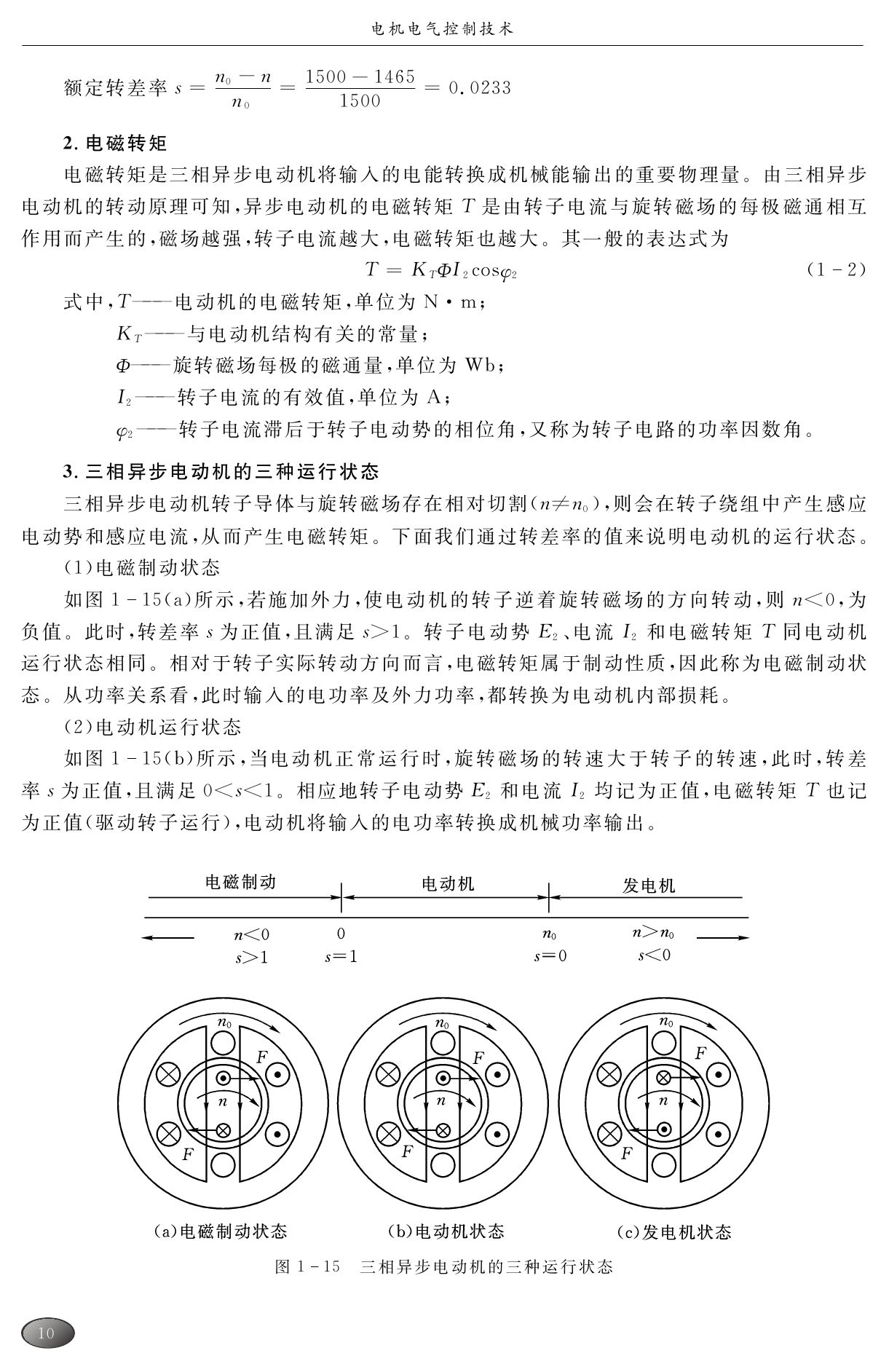 电机电气控制技术

额定转差率 $s=\frac{n_0-n}{n_0}=\frac{1500-1465}{1500}=0.0233$

2. 电磁转矩

电磁转矩是三相异步电动机将输入的电能转换成机械能输出的重要物理量。由三相异步电动机的转动原理可知，异步电动机的电磁转矩 $T$ 是由转子电流与旋转磁场的每极磁通相互作用而产生的，磁场越强，转子电流越大，电磁转矩也越大。其一般的表达式为

$T=K_T\Phi I_2\cos\varphi_2$ （1－2）

式中，$T$——电动机的电磁转矩，单位为 N·m；

$K_T$——与电动机结构有关的常量；

$\Phi$——旋转磁场每极的磁通量，单位为 Wb；

$I_2$——转子电流的有效值，单位为 A；

$\varphi_2$——转子电流滞后于转子电动势的相位角，又称为转子电路的功率因数角。

3. 三相异步电动机的三种运行状态

三相异步电动机转子导体与旋转磁场存在相对切割（$n\neq n_0$），则会在转子绕组中产生感应电动势和感应电流，从而产生电磁转矩。下面我们通过转差率的值来说明电动机的运行状态。

（1）电磁制动状态

如图 1－15(a)所示，若施加外力，使电动机的转子逆着旋转磁场的方向转动，则 $n<0$，为负值。此时，转差率 $s$ 为正值，且满足 $s>1$。转子电动势 $E_2$、电流 $I_2$ 和电磁转矩 $T$ 同电动机运行状态相同。相对于转子实际转动方向而言，电磁转矩属于制动性质，因此称为电磁制动状态。从功率关系看，此时输入的电功率及外力功率，都转换为电动机内部损耗。

（2）电动机运行状态

如图 1－15(b)所示，当电动机正常运行时，旋转磁场的转速大于转子的转速，此时，转差率 $s$ 为正值，且满足 $0<s<1$。相应地转子电动势 $E_2$ 和电流 $I_2$ 均记为正值，电磁转矩 $T$ 也记为正值（驱动转子运行），电动机将输入的电功率转换成机械功率输出。

电磁制动 电动机 发电机

$n<0$ $s>1$ 0 $s=1$ $n_0$ $s=0$ $n>n_0$ $s<0$

$n_0$ $F$ $n$ $F$ $n_0$ $F$ $n$ $F$ $n_0$ $F$ $n$ $F$

(a)电磁制动状态 (b)电动机状态 (c)发电机状态

图 1－15 三相异步电动机的三种运行状态

10